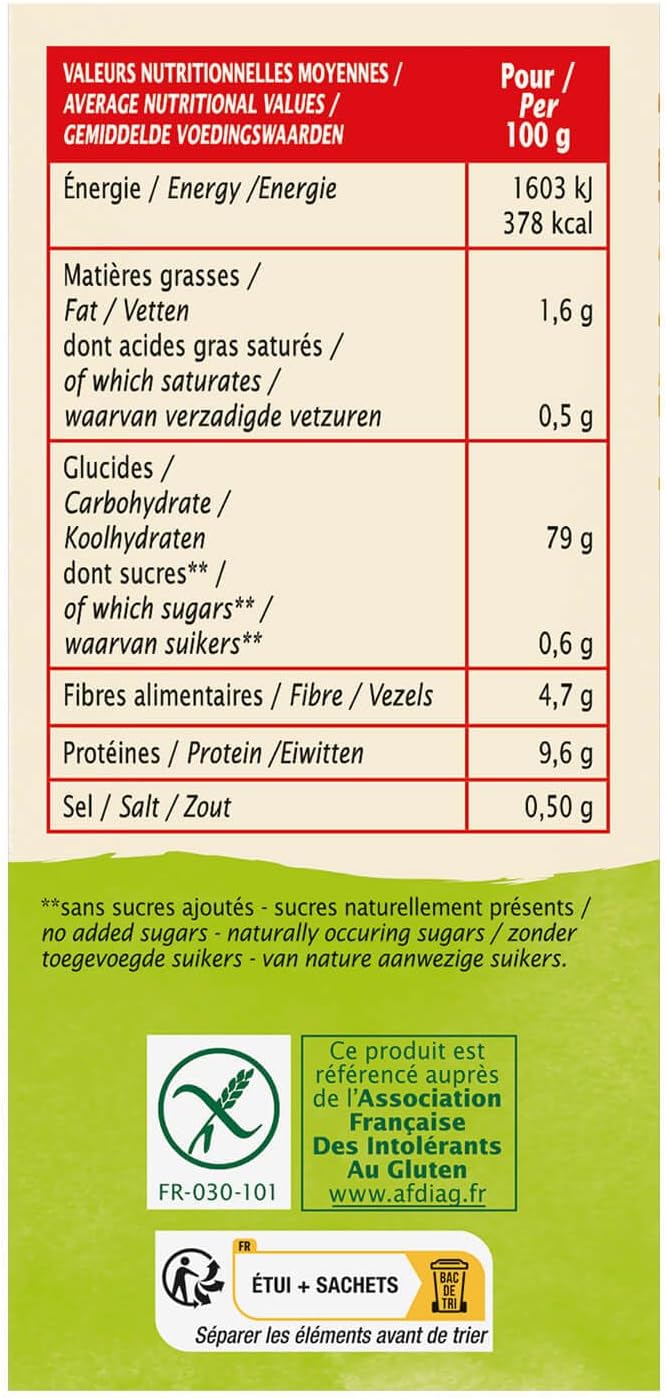 | VALEURS NUTRITIONNELLES MOYENNES / AVERAGE NUTRITIONAL VALUES / GEMIDDELDE VOEDINGSWAARDEN | Pour / Per 100 g |
|---|---|
| Énergie / Energy /Energie | 1603 kJ 378 kcal |
| Matières grasses / Fat / Vetten | 1,6 g |
| dont acides gras saturés / of which saturates / waarvan verzadigde vetzuren | 0,5 g |
| Glucides / Carbohydrate / Koolhydraten | 79 g |
| dont sucres** / of which sugars** / waarvan suikers** | 0,6 g |
| Fibres alimentaires / Fibre / Vezels | 4,7 g |
| Protéines / Protein /Eiwitten | 9,6 g |
| Sel / Salt / Zout | 0,50 g |

**sans sucres ajoutés - sucres naturellement présents / no added sugars - naturally occuring sugars / zonder toegevoegde suikers - van nature aanwezige suikers.

FR-030-101

Ce produit est référencé auprès de l'Association Française Des Intolérants Au Gluten www.afdiag.fr

FR

ÉTUI + SACHETS

BAC DE TRI

Séparer les éléments avant de trier